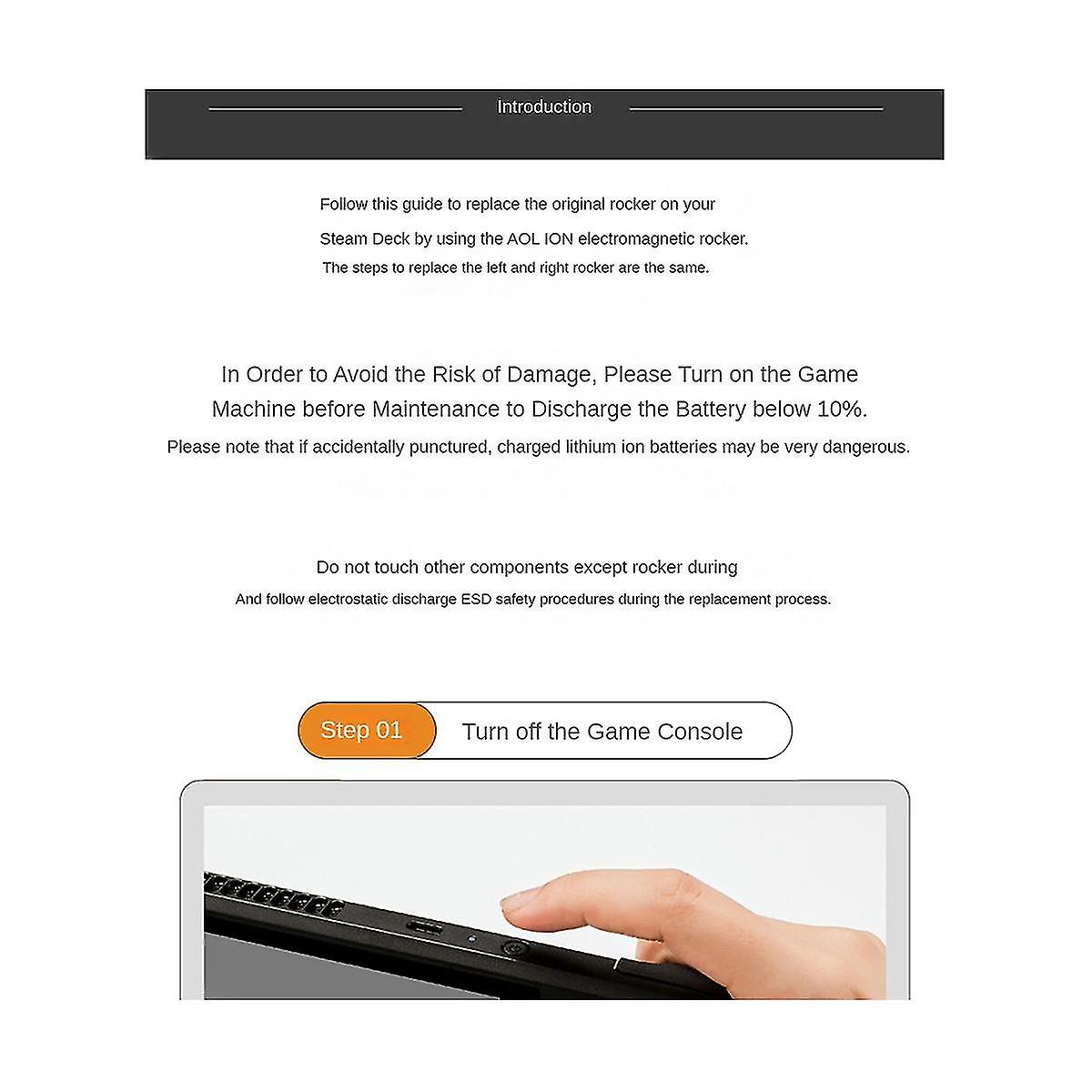 Introduction

Follow this guide to replace the original rocker on your Steam Deck by using the AOL ION electromagnetic rocker.

The steps to replace the left and right rocker are the same.

In Order to Avoid the Risk of Damage, Please Turn on the Game Machine before Maintenance to Discharge the Battery below 10%.

Please note that if accidentally punctured, charged lithium ion batteries may be very dangerous.

Do not touch other components except rocker during

And follow electrostatic discharge ESD safety procedures during the replacement process.

Step 01

Turn off the Game Console